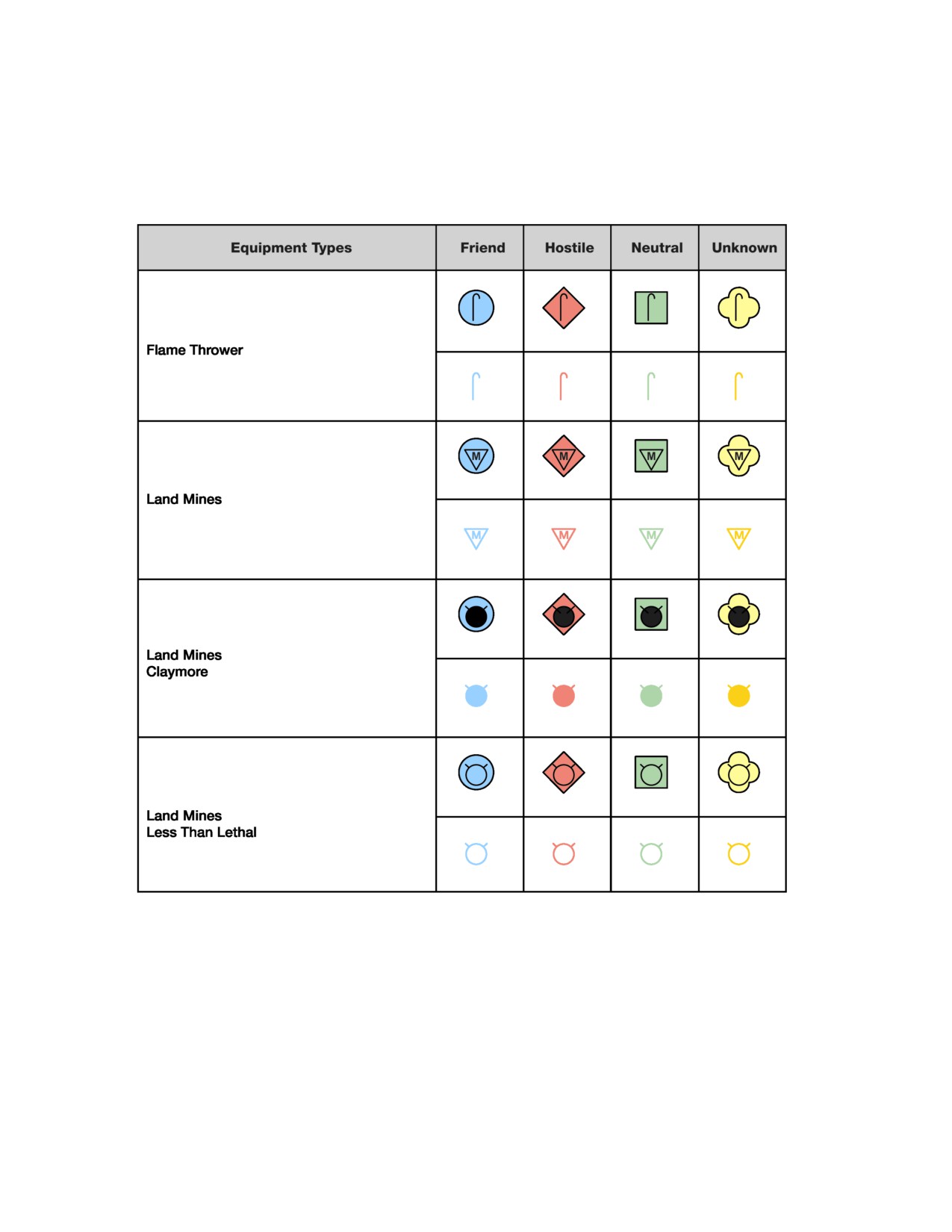 | Equipment Types | Friend | Hostile | Neutral | Unknown |
|---|---|---|---|---|
| Flame Thrower | | | | |
| | | | | |
| Land Mines | M | M | M | M |
| | M | M | M | M |
| Land Mines Claymore | | | | |
| | | | | |
| Land Mines Less Than Lethal | | | | |
| | | | | |